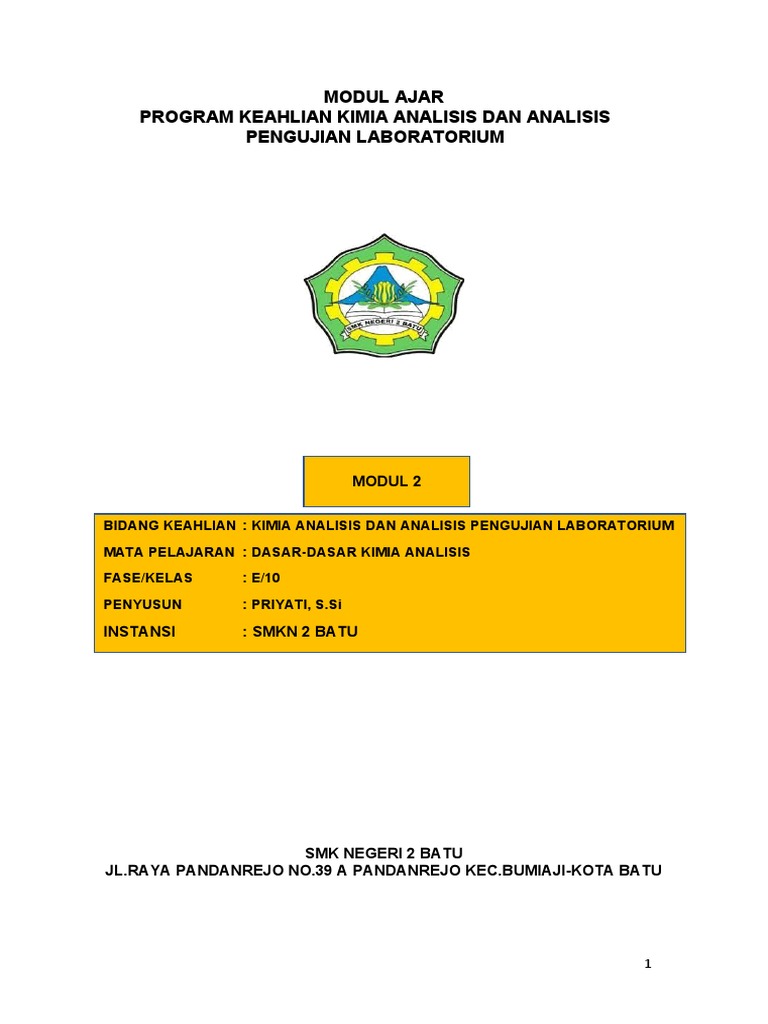 MODUL AJAR
PROGRAM KEAHLIAN KIMIA ANALISIS DAN ANALISIS PENGUJIAN LABORATORIUM

SMK NEGERI 2 BATU

MODUL 2

BIDANG KEAHLIAN : KIMIA ANALISIS DAN ANALISIS PENGUJIAN LABORATORIUM
MATA PELAJARAN : DASAR-DASAR KIMIA ANALISIS
FASE/KELAS : E/10
PENYUSUN : PRIYATI, S.Si
INSTANSI : SMKN 2 BATU

SMK NEGERI 2 BATU
JL.RAYA PANDANREJO NO.39 A PANDANREJO KEC.BUMIAJI-KOTA BATU

1